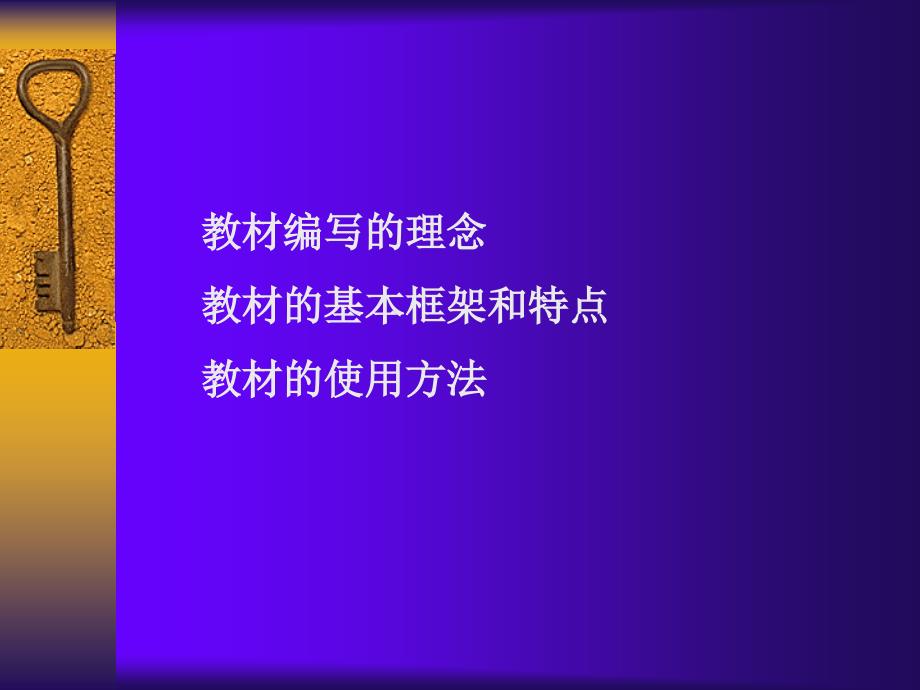 教材编写的理念

教材的基本框架和特点

教材的使用方法